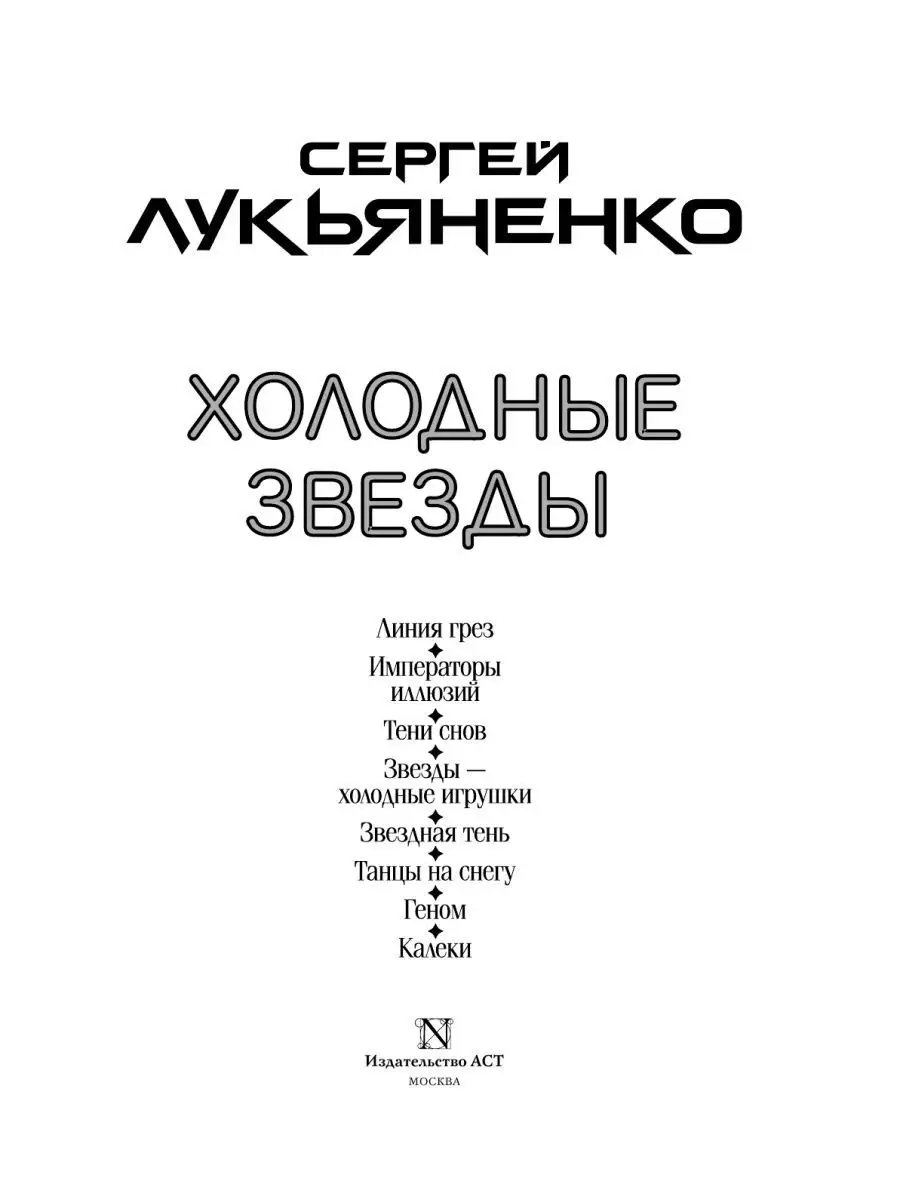 СЕРГЕЙ
ЛУКЬЯНЕНКО

ХОЛОДНЫЕ
ЗВЕЗДЫ

Линия грез

Императоры иллюзий

Тени снов

Звезды — холодные игрушки

Звездная тень

Танцы на снегу

Геном

Калеки

N

Издательство АСТ
МОСКВА